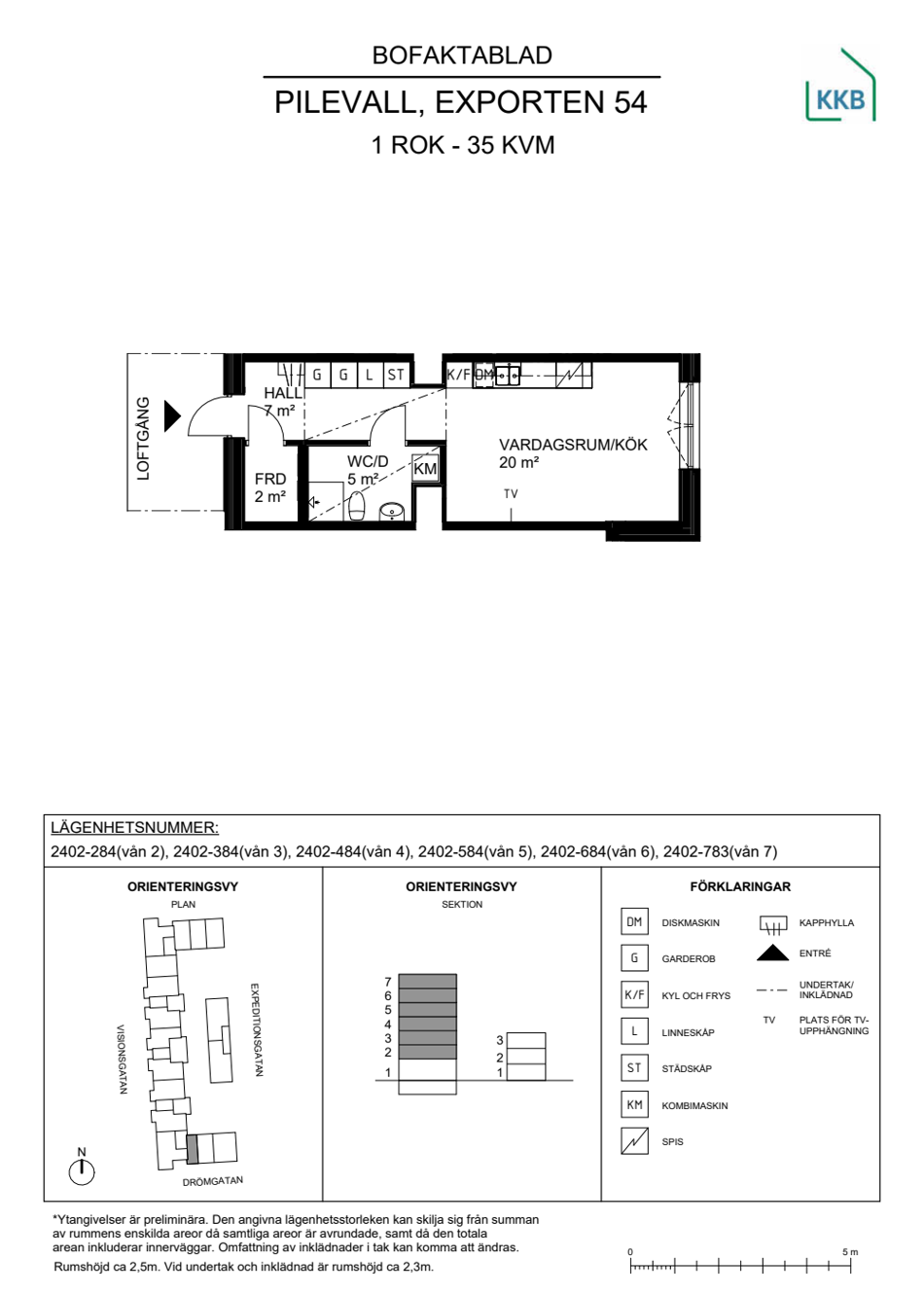 BOFAKTABLAD

PILEVALL, EXPORTEN 54

1 ROK - 35 KVM

KKB

LOFTGÅNG

HALL
7 m²

G G L ST

K/F DM

FRD
2 m²

WC/D
5 m²

KM

VARDAGSRUM/KÖK
20 m²

TV

LÄGENHETSNUMMER:
2402-284(vån 2), 2402-384(vån 3), 2402-484(vån 4), 2402-584(vån 5), 2402-684(vån 6), 2402-783(vån 7)

ORIENTERINGSVY
PLAN

VISIONSGATAN
EXPEDITIONSGATAN
DRÖMGATAN
N

ORIENTERINGSVY
SEKTION

7
6
5
4
3
2
1

3
2
1

FÖRKLARINGAR

DM DISKMASKIN
G GARDEROB
K/F KYL OCH FRYS
L LINNESKÅP
ST STÄDSKÅP
KM KOMBIMASKIN
SPIS
KAPPHYLLA
ENTRÉ
UNDERTAK/ INKLÄDNAD
TV PLATS FÖR TV-UPPHÄNGNING

*Ytangivelser är preliminära. Den angivna lägenhetsstorleken kan skilja sig från summan av rummens enskilda areor då samtliga areor är avrundade, samt då den totala arean inkluderar innerväggar. Omfattning av inklädnader i tak kan komma att ändras.
Rumshöjd ca 2,5m. Vid undertak och inklädnad är rumshöjd ca 2,3m.

0
5 m